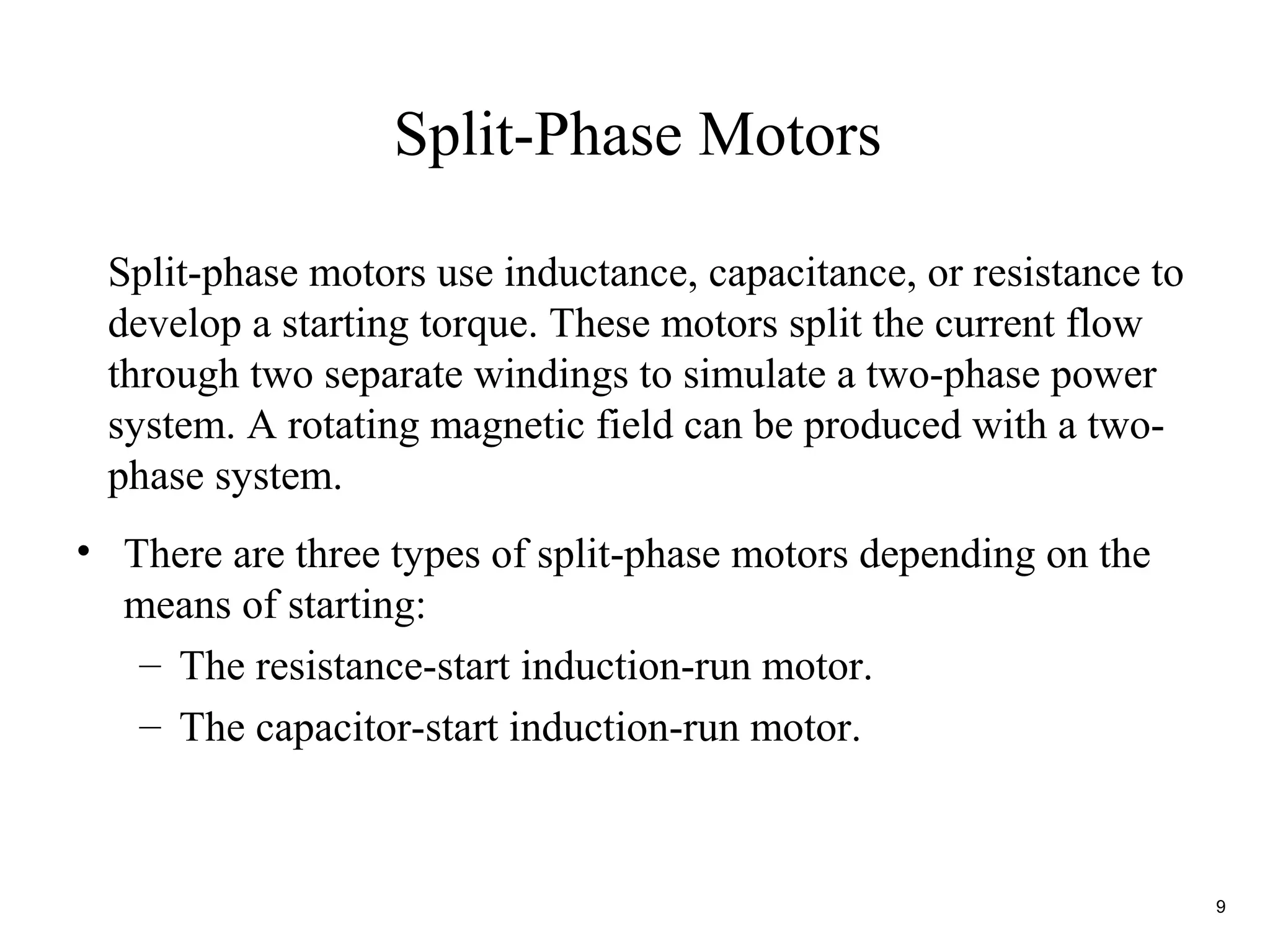 Split-Phase Motors

Split-phase motors use inductance, capacitance, or resistance to develop a starting torque. These motors split the current flow through two separate windings to simulate a two-phase power system. A rotating magnetic field can be produced with a two-phase system.

• There are three types of split-phase motors depending on the means of starting:
 – The resistance-start induction-run motor.
 – The capacitor-start induction-run motor.

9